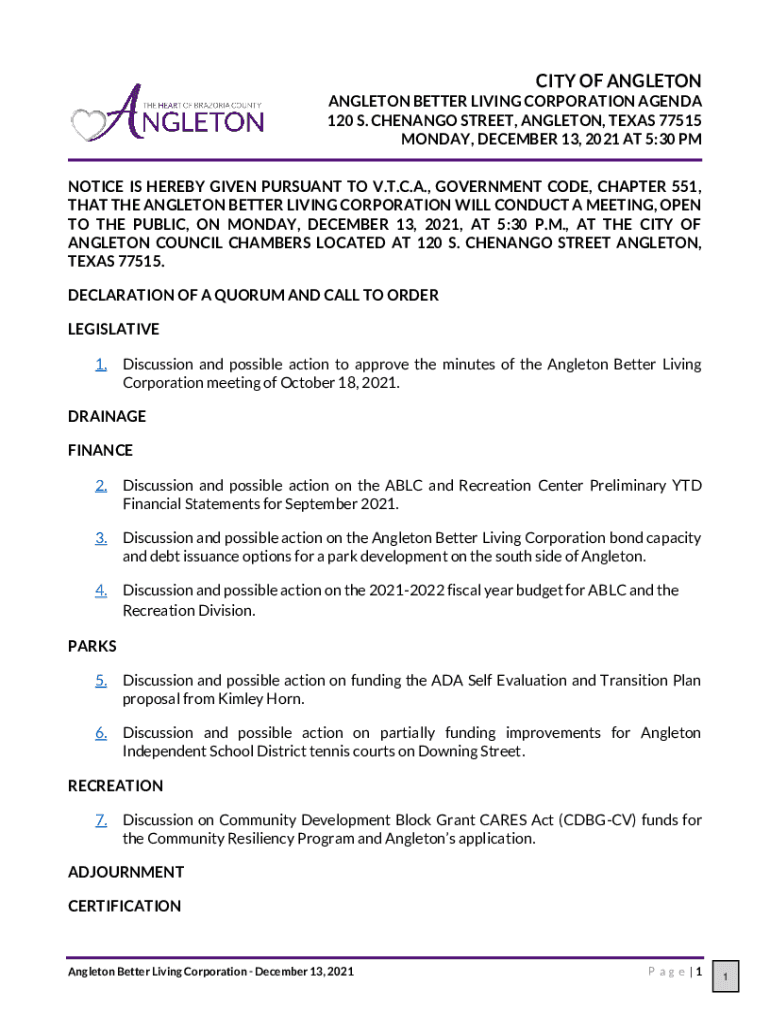 THE HEART OF BRAZORIA COUNTY
ANGLETON

CITY OF ANGLETON
ANGLETON BETTER LIVING CORPORATION AGENDA
120 S. CHENANGO STREET, ANGLETON, TEXAS 77515
MONDAY, DECEMBER 13, 2021 AT 5:30 PM

NOTICE IS HEREBY GIVEN PURSUANT TO V.T.C.A., GOVERNMENT CODE, CHAPTER 551, THAT THE ANGLETON BETTER LIVING CORPORATION WILL CONDUCT A MEETING, OPEN TO THE PUBLIC, ON MONDAY, DECEMBER 13, 2021, AT 5:30 P.M., AT THE CITY OF ANGLETON COUNCIL CHAMBERS LOCATED AT 120 S. CHENANGO STREET ANGLETON, TEXAS 77515.

DECLARATION OF A QUORUM AND CALL TO ORDER

LEGISLATIVE

1. Discussion and possible action to approve the minutes of the Angleton Better Living Corporation meeting of October 18, 2021.

DRAINAGE

FINANCE

2. Discussion and possible action on the ABLC and Recreation Center Preliminary YTD Financial Statements for September 2021.

3. Discussion and possible action on the Angleton Better Living Corporation bond capacity and debt issuance options for a park development on the south side of Angleton.

4. Discussion and possible action on the 2021-2022 fiscal year budget for ABLC and the Recreation Division.

PARKS

5. Discussion and possible action on funding the ADA Self Evaluation and Transition Plan proposal from Kimley Horn.

6. Discussion and possible action on partially funding improvements for Angleton Independent School District tennis courts on Downing Street.

RECREATION

7. Discussion on Community Development Block Grant CARES Act (CDBG-CV) funds for the Community Resiliency Program and Angleton's application.

ADJOURNMENT

CERTIFICATION

Angleton Better Living Corporation - December 13, 2021

P a g e | 1

1